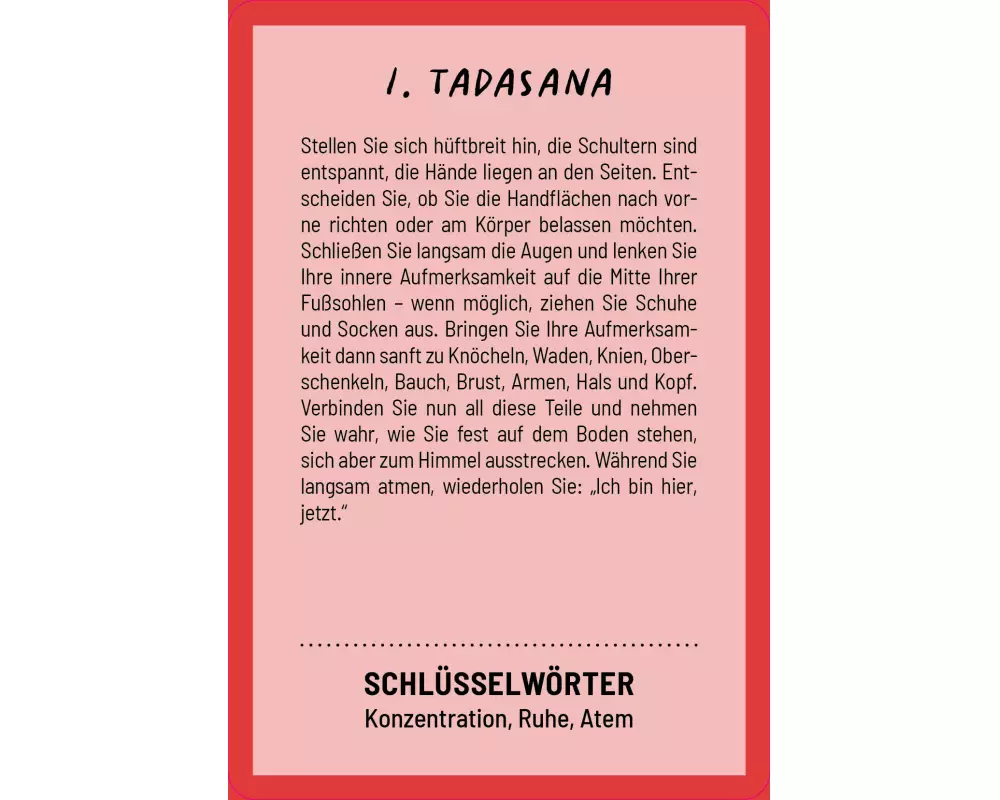 1. TADASANA

Stellen Sie sich hüftbreit hin, die Schultern sind entspannt, die Hände liegen an den Seiten. Entscheiden Sie, ob Sie die Handflächen nach vorne richten oder am Körper belassen möchten. Schließen Sie langsam die Augen und lenken Sie Ihre innere Aufmerksamkeit auf die Mitte Ihrer Fußsohlen – wenn möglich, ziehen Sie Schuhe und Socken aus. Bringen Sie Ihre Aufmerksamkeit dann sanft zu Knöcheln, Waden, Knien, Oberschenkeln, Bauch, Brust, Armen, Hals und Kopf. Verbinden Sie nun all diese Teile und nehmen Sie wahr, wie Sie fest auf dem Boden stehen, sich aber zum Himmel ausstrecken. Während Sie langsam atmen, wiederholen Sie: „Ich bin hier, jetzt."

SCHLÜSSELWÖRTER
Konzentration, Ruhe, Atem